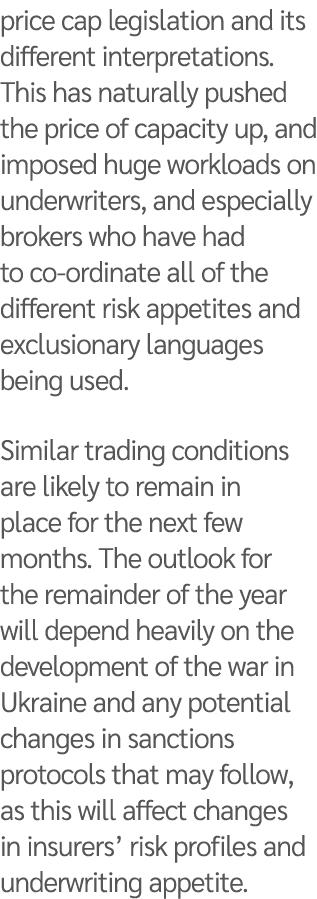 price cap legislation and its different interpretations. This has naturally pushed the price of capacity up, and imposed huge workloads on underwriters, and especially brokers who have had to co-ordinate all of the different risk appetites and exclusionary languages being used.

Similar trading conditions are likely to remain in place for the next few months. The outlook for the remainder of the year will depend heavily on the development of the war in Ukraine and any potential changes in sanctions protocols that may follow, as this will affect changes in insurers' risk profiles and underwriting appetite.